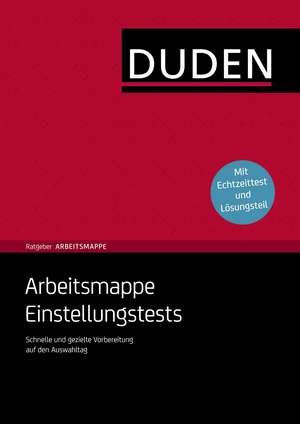 DUDEN

Mit Echtzeittest und Lösungsteil

Ratgeber ARBEITSMAPPE

Arbeitsmappe Einstellungstests

Schnelle und gezielte Vorbereitung auf den Auswahltag